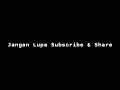 Jangan Lupa Subscribe & Share